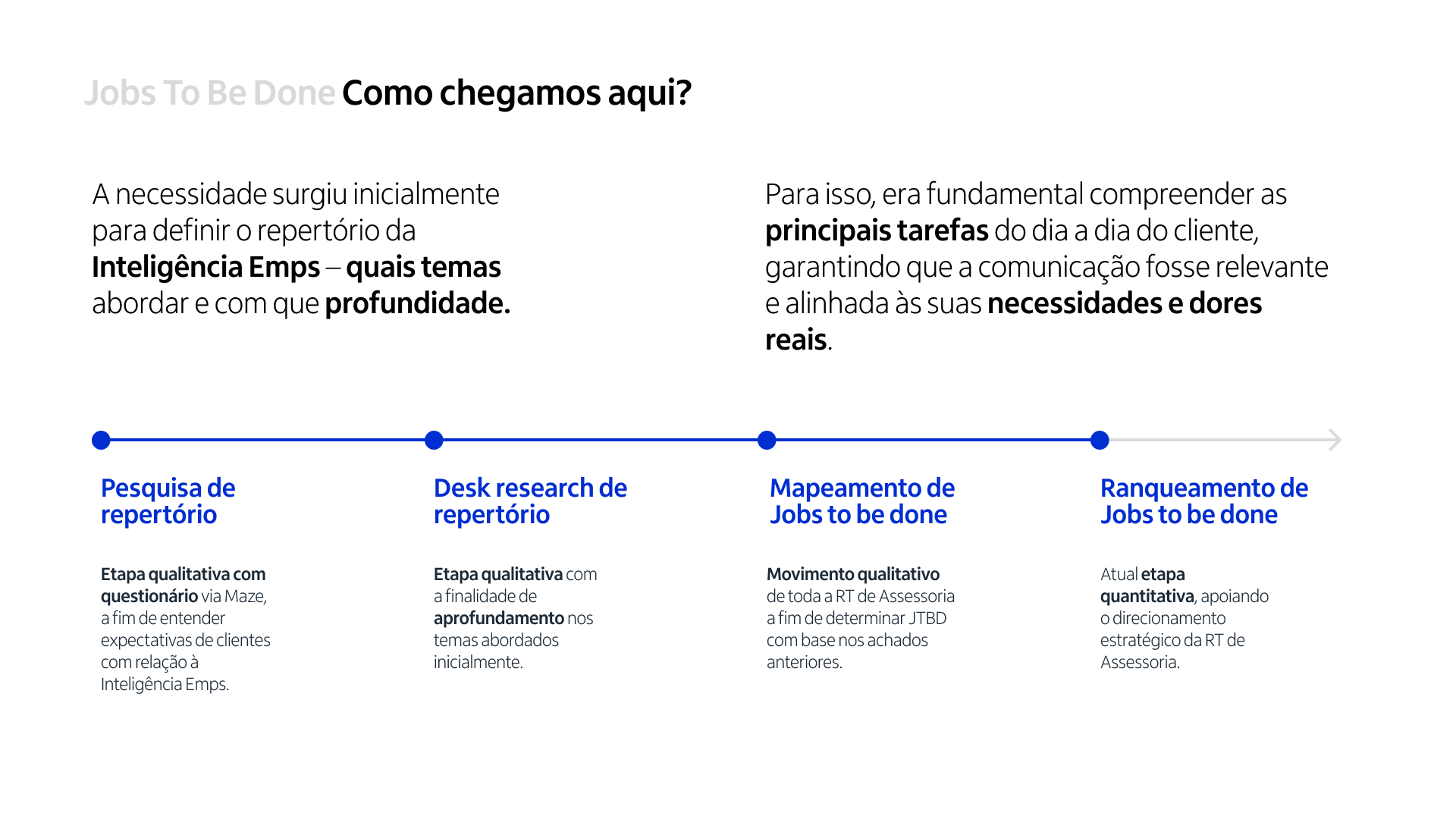 Jobs To Be Done Como chegamos aqui?

A necessidade surgiu inicialmente para definir o repertório da Inteligência Emps – quais temas abordar e com que profundidade.

Para isso, era fundamental compreender as principais tarefas do dia a dia do cliente, garantindo que a comunicação fosse relevante e alinhada às suas necessidades e dores reais.

Pesquisa de repertório

Etapa qualitativa com questionário via Maze, a fim de entender expectativas de clientes com relação à Inteligência Emps.

Desk research de repertório

Etapa qualitativa com a finalidade de aprofundamento nos temas abordados inicialmente.

Mapeamento de Jobs to be done

Movimento qualitativo de toda a RT de Assessoria a fim de determinar JTBD com base nos achados anteriores.

Ranqueamento de Jobs to be done

Atual etapa quantitativa, apoiando o direcionamento estratégico da RT de Assessoria.